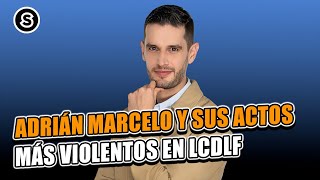 S

ADRIÁN MARCELO Y SUS ACTOS MÁS VIOLENTOS EN LCDLF